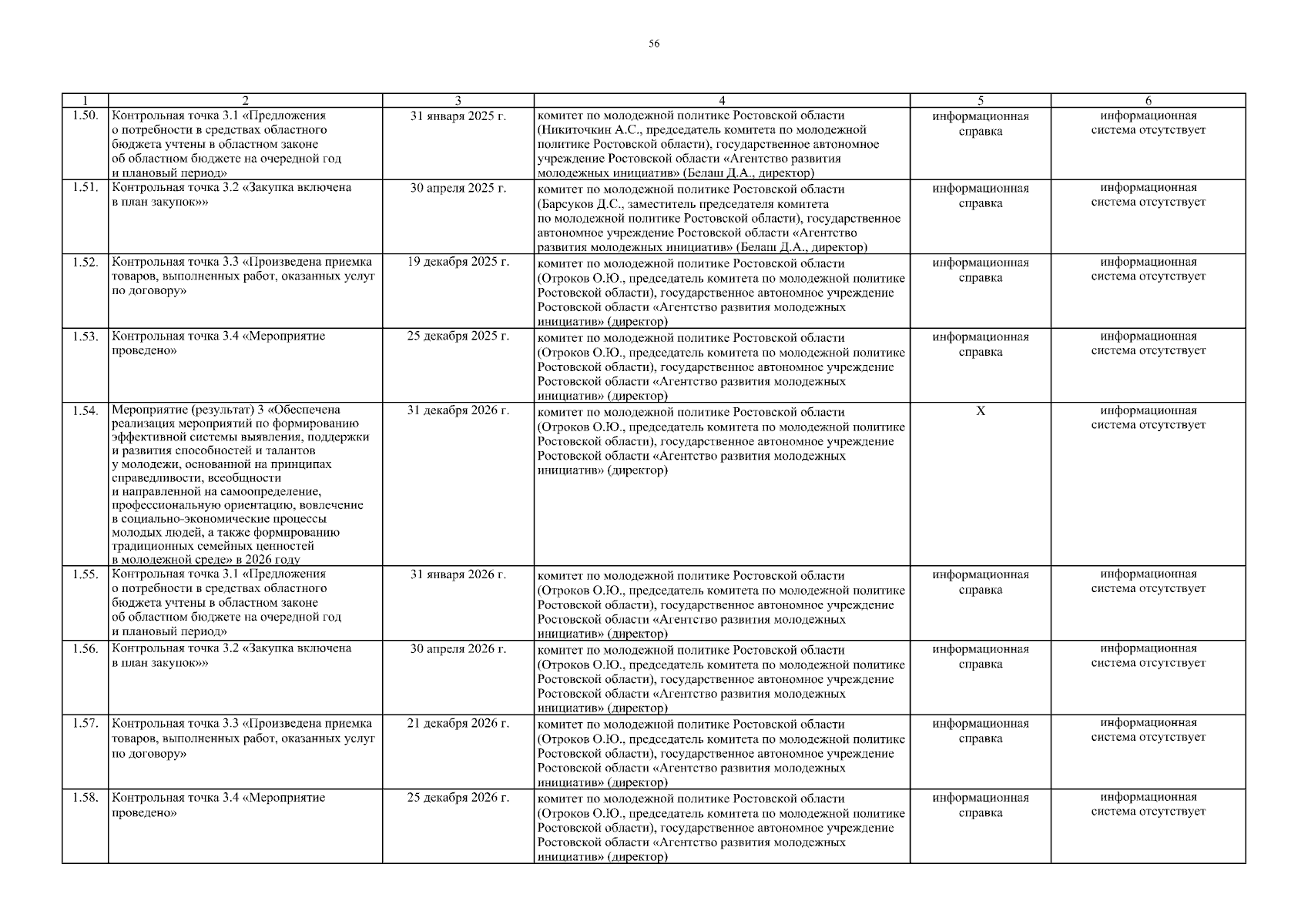 56

| 1 | 2 | 3 | 4 | 5 | 6 |
|---|---|---|---|---|---|
| 1.50. | Контрольная точка 3.1 «Предложения о потребности в средствах областного бюджета учтены в областном законе об областном бюджете на очередной год и плановый период» | 31 января 2025 г. | комитет по молодежной политике Ростовской области (Никиточкин А.С., председатель комитета по молодежной политике Ростовской области), государственное автономное учреждение Ростовской области «Агентство развития молодежных инициатив» (Белаш Д.А., директор) | информационная справка | информационная система отсутствует |
| 1.51. | Контрольная точка 3.2 «Закупка включена в план закупок»» | 30 апреля 2025 г. | комитет по молодежной политике Ростовской области (Барсуков Д.С., заместитель председателя комитета по молодежной политике Ростовской области), государственное автономное учреждение Ростовской области «Агентство развития молодежных инициатив» (Белаш Д.А., директор) | информационная справка | информационная система отсутствует |
| 1.52. | Контрольная точка 3.3 «Произведена приемка товаров, выполненных работ, оказанных услуг по договору» | 19 декабря 2025 г. | комитет по молодежной политике Ростовской области (Отроков О.Ю., председатель комитета по молодежной политике Ростовской области), государственное автономное учреждение Ростовской области «Агентство развития молодежных инициатив» (директор) | информационная справка | информационная система отсутствует |
| 1.53. | Контрольная точка 3.4 «Мероприятие проведено» | 25 декабря 2025 г. | комитет по молодежной политике Ростовской области (Отроков О.Ю., председатель комитета по молодежной политике Ростовской области), государственное автономное учреждение Ростовской области «Агентство развития молодежных инициатив» (директор) | информационная справка | информационная система отсутствует |
| 1.54. | Мероприятие (результат) 3 «Обеспечена реализация мероприятий по формированию эффективной системы выявления, поддержки и развития способностей и талантов у молодежи, основанной на принципах справедливости, всеобщности и направленной на самоопределение, профессиональную ориентацию, вовлечение в социально-экономические процессы молодых людей, а также формированию традиционных семейных ценностей в молодежной среде» в 2026 году | 31 декабря 2026 г. | комитет по молодежной политике Ростовской области (Отроков О.Ю., председатель комитета по молодежной политике Ростовской области), государственное автономное учреждение Ростовской области «Агентство развития молодежных инициатив» (директор) | Х | информационная система отсутствует |
| 1.55. | Контрольная точка 3.1 «Предложения о потребности в средствах областного бюджета учтены в областном законе об областном бюджете на очередной год и плановый период» | 31 января 2026 г. | комитет по молодежной политике Ростовской области (Отроков О.Ю., председатель комитета по молодежной политике Ростовской области), государственное автономное учреждение Ростовской области «Агентство развития молодежных инициатив» (директор) | информационная справка | информационная система отсутствует |
| 1.56. | Контрольная точка 3.2 «Закупка включена в план закупок»» | 30 апреля 2026 г. | комитет по молодежной политике Ростовской области (Отроков О.Ю., председатель комитета по молодежной политике Ростовской области), государственное автономное учреждение Ростовской области «Агентство развития молодежных инициатив» (директор) | информационная справка | информационная система отсутствует |
| 1.57. | Контрольная точка 3.3 «Произведена приемка товаров, выполненных работ, оказанных услуг по договору» | 21 декабря 2026 г. | комитет по молодежной политике Ростовской области (Отроков О.Ю., председатель комитета по молодежной политике Ростовской области), государственное автономное учреждение Ростовской области «Агентство развития молодежных инициатив» (директор) | информационная справка | информационная система отсутствует |
| 1.58. | Контрольная точка 3.4 «Мероприятие проведено» | 25 декабря 2026 г. | комитет по молодежной политике Ростовской области (Отроков О.Ю., председатель комитета по молодежной политике Ростовской области), государственное автономное учреждение Ростовской области «Агентство развития молодежных инициатив» (директор) | информационная справка | информационная система отсутствует |